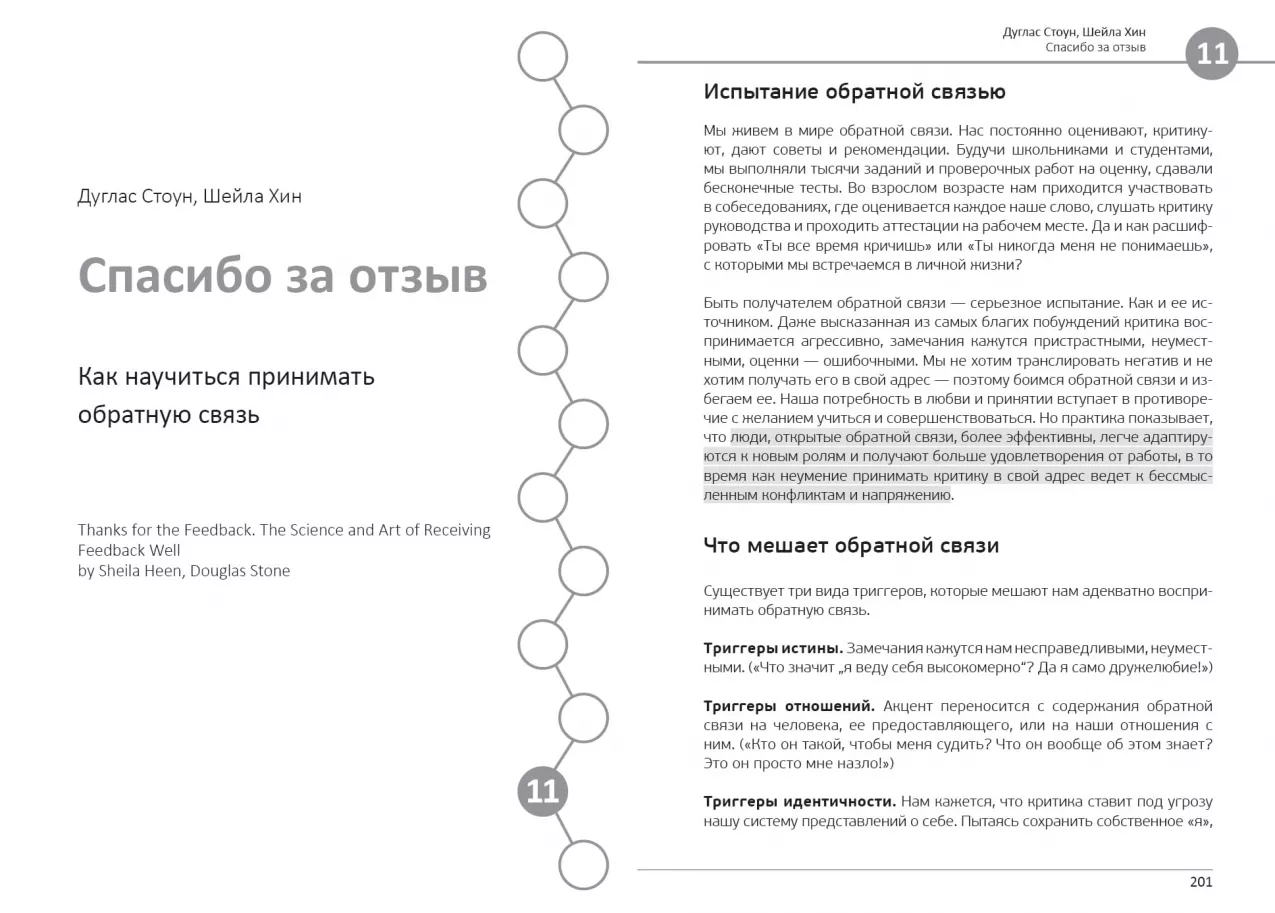 Дуглас Стоун, Шейла Хин

Спасибо за отзыв

Как научиться принимать обратную связь

Thanks for the Feedback. The Science and Art of Receiving Feedback Well
by Sheila Heen, Douglas Stone

11

Дуглас Стоун, Шейла Хин
Спасибо за отзыв

11

Испытание обратной связью

Мы живем в мире обратной связи. Нас постоянно оценивают, критикуют, дают советы и рекомендации. Будучи школьниками и студентами, мы выполняли тысячи заданий и проверочных работ на оценку, сдавали бесконечные тесты. Во взрослом возрасте нам приходится участвовать в собеседованиях, где оценивается каждое наше слово, слушать критику руководства и проходить аттестации на рабочем месте. Да и как расшифровать «Ты все время кричишь» или «Ты никогда меня не понимаешь», с которыми мы встречаемся в личной жизни?

Быть получателем обратной связи — серьезное испытание. Как и ее источником. Даже высказанная из самых благих побуждений критика воспринимается агрессивно, замечания кажутся пристрастными, неуместными, оценки — ошибочными. Мы не хотим транслировать негатив и не хотим получать его в свой адрес — поэтому боимся обратной связи и избегаем ее. Наша потребность в любви и принятии вступает в противоречие с желанием учиться и совершенствоваться. Но практика показывает, что люди, открытые обратной связи, более эффективны, легче адаптируются к новым ролям и получают больше удовлетворения от работы, в то время как неумение принимать критику в свой адрес ведет к бессмысленным конфликтам и напряжению.

Что мешает обратной связи

Существует три вида триггеров, которые мешают нам адекватно воспринимать обратную связь.

Триггеры истины. Замечания кажутся нам несправедливыми, неуместными. («Что значит „я веду себя высокомерно“? Да я само дружелюбие!»)

Триггеры отношений. Акцент переносится с содержания обратной связи на человека, ее предоставляющего, или на наши отношения с ним. («Кто он такой, чтобы меня судить? Что он вообще об этом знает? Это он просто мне назло!»)

Триггеры идентичности. Нам кажется, что критика ставит под угрозу нашу систему представлений о себе. Пытаясь сохранить собственное «я»,

201